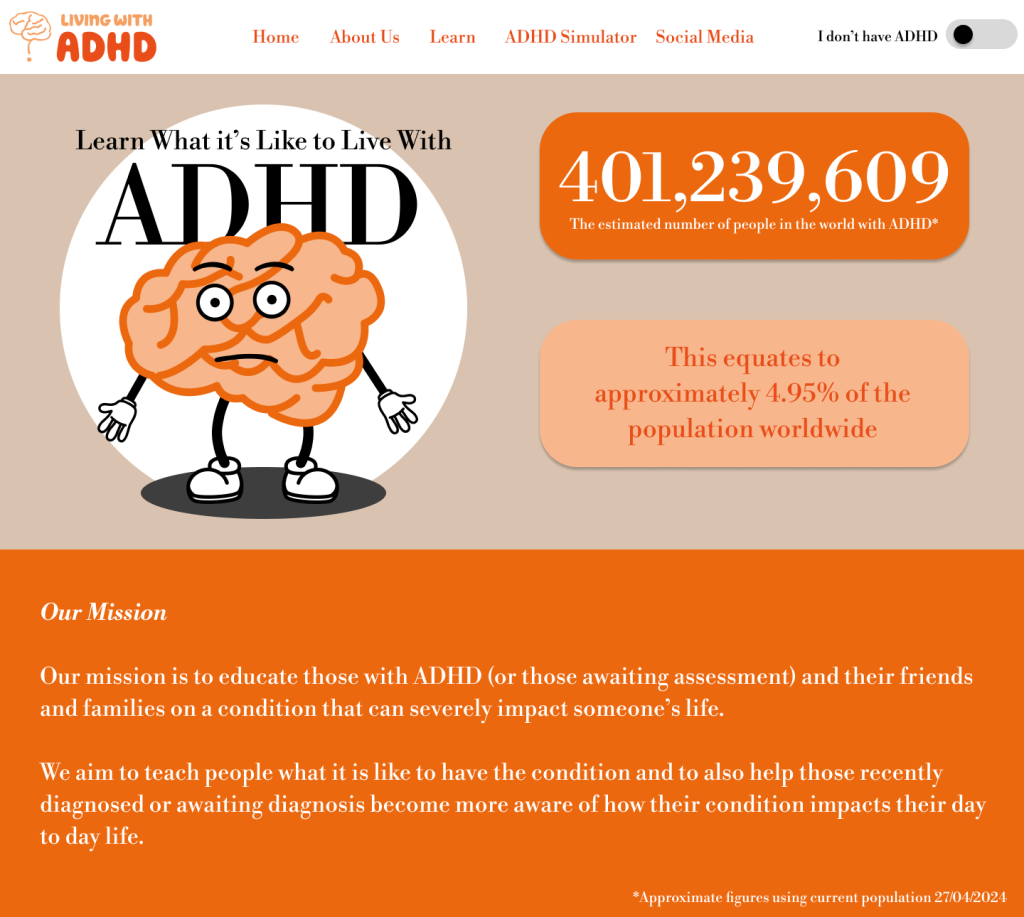 LIVING WITH ADHD

Home About Us Learn ADHD Simulator Social Media

I don't have ADHD

Learn What it's Like to Live With
ADHD

401,239,609
The estimated number of people in the world with ADHD*

This equates to approximately 4.95% of the population worldwide

Our Mission

Our mission is to educate those with ADHD (or those awaiting assessment) and their friends and families on a condition that can severely impact someone's life.

We aim to teach people what it is like to have the condition and to also help those recently diagnosed or awaiting diagnosis become more aware of how their condition impacts their day to day life.

*Approximate figures using current population 27/04/2024